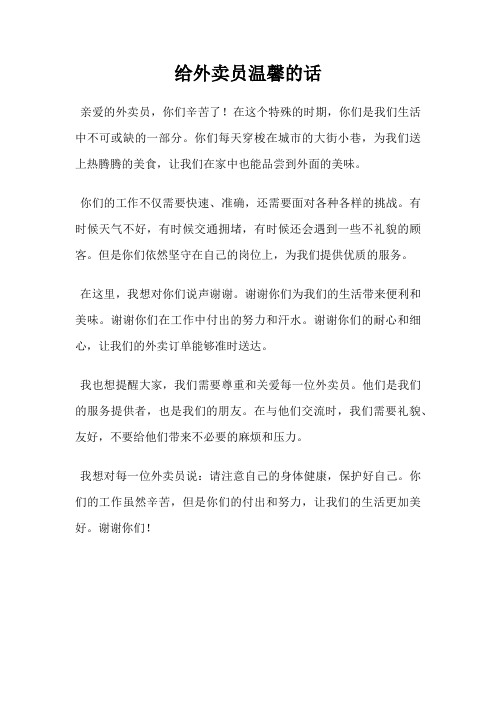 给外卖员温馨的话

亲爱的外卖员，你们辛苦了！在这个特殊的时期，你们是我们生活中不可或缺的一部分。你们每天穿梭在城市的大街小巷，为我们送上热腾腾的美食，让我们在家中也能品尝到外面的美味。

你们的工作不仅需要快速、准确，还需要面对各种各样的挑战。有时候天气不好，有时候交通拥堵，有时候还会遇到一些不礼貌的顾客。但是你们依然坚守在自己的岗位上，为我们提供优质的服务。

在这里，我想对你们说声谢谢。谢谢你们为我们的生活带来便利和美味。谢谢你们在工作中付出的努力和汗水。谢谢你们的耐心和细心，让我们的外卖订单能够准时送达。

我也想提醒大家，我们需要尊重和关爱每一位外卖员。他们是我们的服务提供者，也是我们的朋友。在与他们交流时，我们需要礼貌、友好，不要给他们带来不必要的麻烦和压力。

我想对每一位外卖员说：请注意自己的身体健康，保护好自己。你们的工作虽然辛苦，但是你们的付出和努力，让我们的生活更加美好。谢谢你们！